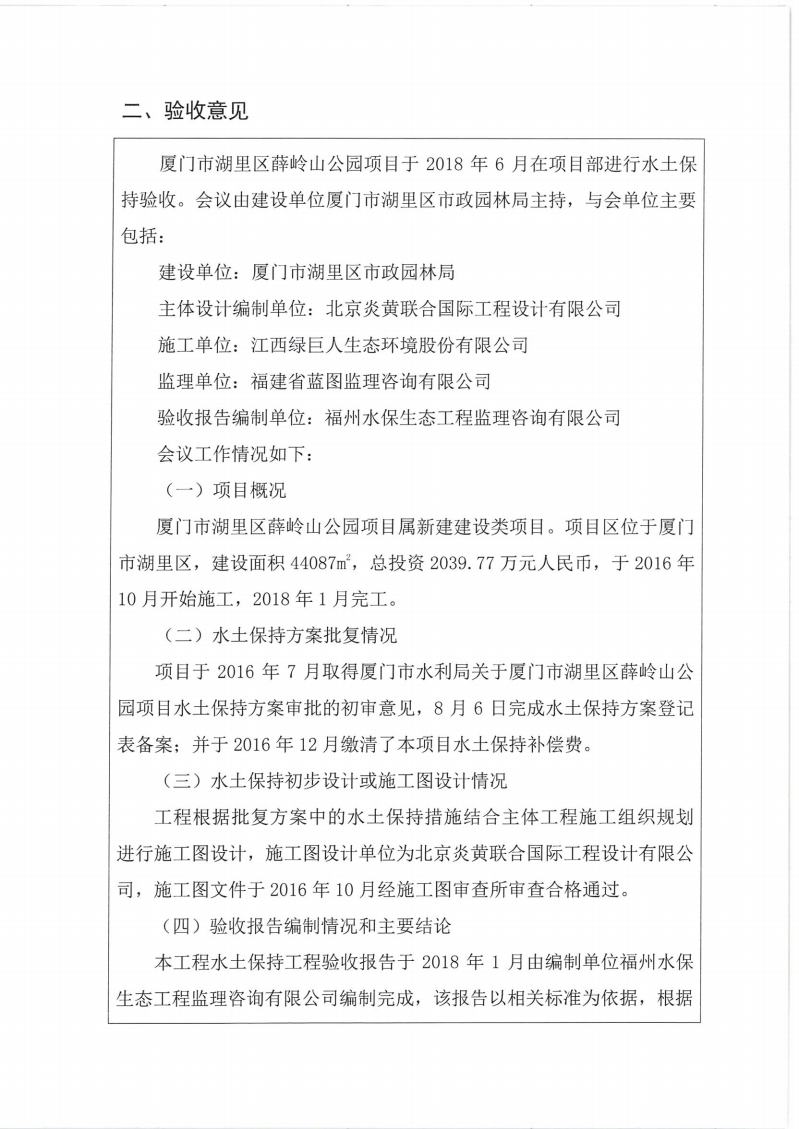 二、验收意见

厦门市湖里区薛岭山公园项目于 2018 年 6 月在项目部进行水土保持验收。会议由建设单位厦门市湖里区市政园林局主持，与会单位主要包括：

建设单位：厦门市湖里区市政园林局

主体设计编制单位：北京炎黄联合国际工程设计有限公司

施工单位：江西绿巨人生态环境股份有限公司

监理单位：福建省蓝图监理咨询有限公司

验收报告编制单位：福州水保生态工程监理咨询有限公司

会议工作情况如下：

（一）项目概况

厦门市湖里区薛岭山公园项目属新建建设类项目。项目区位于厦门市湖里区，建设面积 44087㎡，总投资 2039.77 万元人民币，于 2016 年 10 月开始施工，2018 年 1 月完工。

（二）水土保持方案批复情况

项目于 2016 年 7 月取得厦门市水利局关于厦门市湖里区薛岭山公园项目水土保持方案审批的初审意见，8 月 6 日完成水土保持方案登记表备案；并于 2016 年 12 月缴清了本项目水土保持补偿费。

（三）水土保持初步设计或施工图设计情况

工程根据批复方案中的水土保持措施结合主体工程施工组织规划进行施工图设计，施工图设计单位为北京炎黄联合国际工程设计有限公司，施工图文件于 2016 年 10 月经施工图审查所审查合格通过。

（四）验收报告编制情况和主要结论

本工程水土保持工程验收报告于 2018 年 1 月由编制单位福州水保生态工程监理咨询有限公司编制完成，该报告以相关标准为依据，根据